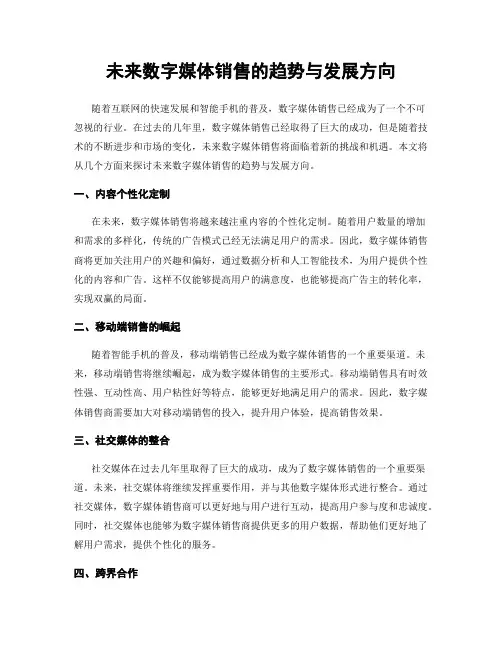 未来数字媒体销售的趋势与发展方向

随着互联网的快速发展和智能手机的普及，数字媒体销售已经成为了一个不可忽视的行业。在过去的几年里，数字媒体销售已经取得了巨大的成功，但是随着技术的不断进步和市场的变化，未来数字媒体销售将面临着新的挑战和机遇。本文将从几个方面来探讨未来数字媒体销售的趋势与发展方向。

一、内容个性化定制

在未来，数字媒体销售将越来越注重内容的个性化定制。随着用户数量的增加和需求的多样化，传统的广告模式已经无法满足用户的需求。因此，数字媒体销售商将更加关注用户的兴趣和偏好，通过数据分析和人工智能技术，为用户提供个性化的内容和广告。这样不仅能够提高用户的满意度，也能够提高广告主的转化率，实现双赢的局面。

二、移动端销售的崛起

随着智能手机的普及，移动端销售已经成为数字媒体销售的一个重要渠道。未来，移动端销售将继续崛起，成为数字媒体销售的主要形式。移动端销售具有时效性强、互动性高、用户粘性好等特点，能够更好地满足用户的需求。因此，数字媒体销售商需要加大对移动端销售的投入，提升用户体验，提高销售效果。

三、社交媒体的整合

社交媒体在过去几年里取得了巨大的成功，成为了数字媒体销售的一个重要渠道。未来，社交媒体将继续发挥重要作用，并与其他数字媒体形式进行整合。通过社交媒体，数字媒体销售商可以更好地与用户进行互动，提高用户参与度和忠诚度。同时，社交媒体也能够为数字媒体销售商提供更多的用户数据，帮助他们更好地了解用户需求，提供个性化的服务。

四、跨界合作